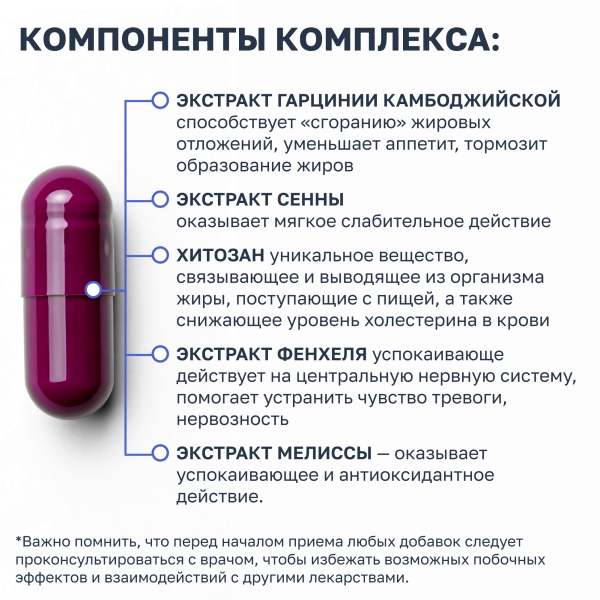 КОМПОНЕНТЫ КОМПЛЕКСА:

ЭКСТРАКТ ГАРЦИНИИ КАМБОДЖИЙСКОЙ способствует «сгоранию» жировых отложений, уменьшает аппетит, тормозит образование жиров

ЭКСТРАКТ СЕННЫ оказывает мягкое слабительное действие

ХИТОЗАН уникальное вещество, связывающее и выводящее из организма жиры, поступающие с пищей, а также снижающее уровень холестерина в крови

ЭКСТРАКТ ФЕНХЕЛЯ успокаивающе действует на центральную нервную систему, помогает устранить чувство тревоги, нервозность

ЭКСТРАКТ МЕЛИССЫ — оказывает успокаивающее и антиоксидантное действие.

*Важно помнить, что перед началом приема любых добавок следует проконсультироваться с врачом, чтобы избежать возможных побочных эффектов и взаимодействий с другими лекарствами.